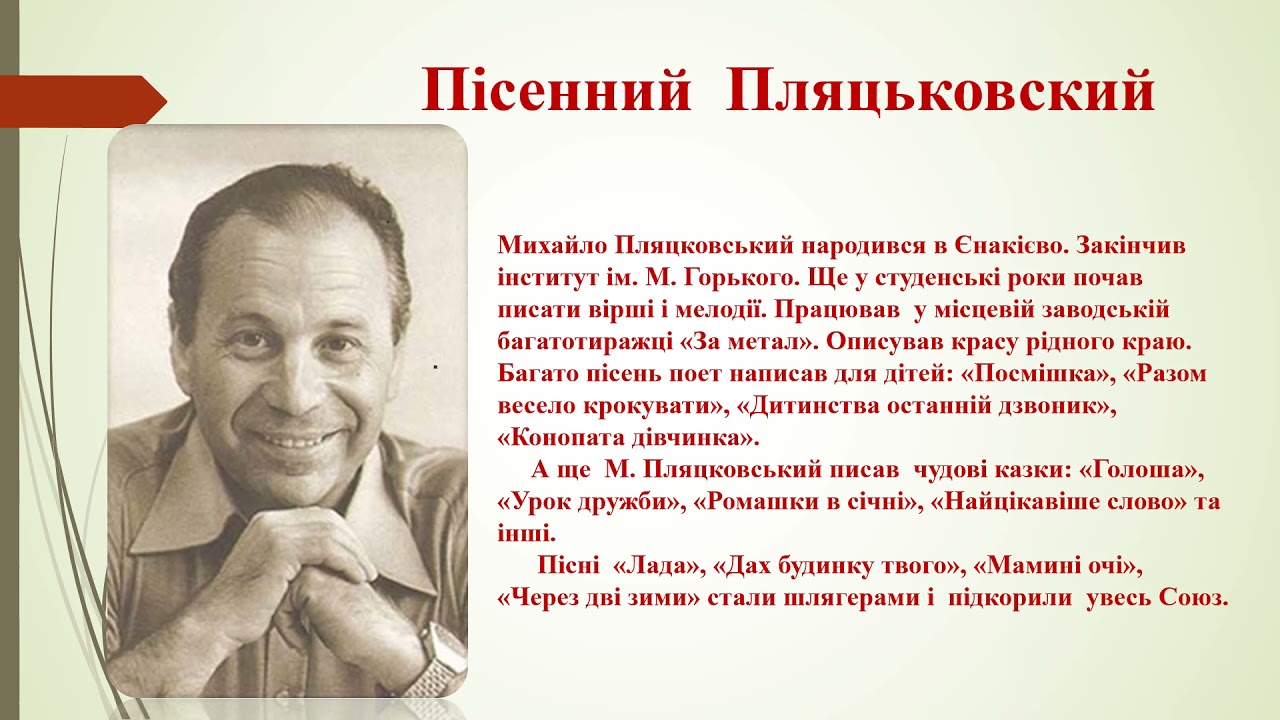 Пісенний Пляцьковский

Михайло Пляцковський народився в Єнакієво. Закінчив інститут ім. М. Горького. Ще у студенські роки почав писати вірші і мелодії. Працював у місцевій заводській багатотиражці «За метал». Описував красу рідного краю. Багато пісень поет написав для дітей: «Посмішка», «Разом весело крокувати», «Дитинства останній дзвоник», «Конопата дівчинка».

А ще М. Пляцковський писав чудові казки: «Голоша», «Урок дружби», «Ромашки в січні», «Найцікавіше слово» та інші.

Пісні «Лада», «Дах будинку твого», «Мамині очі», «Через дві зими» стали шлягерами і підкорили увесь Союз.